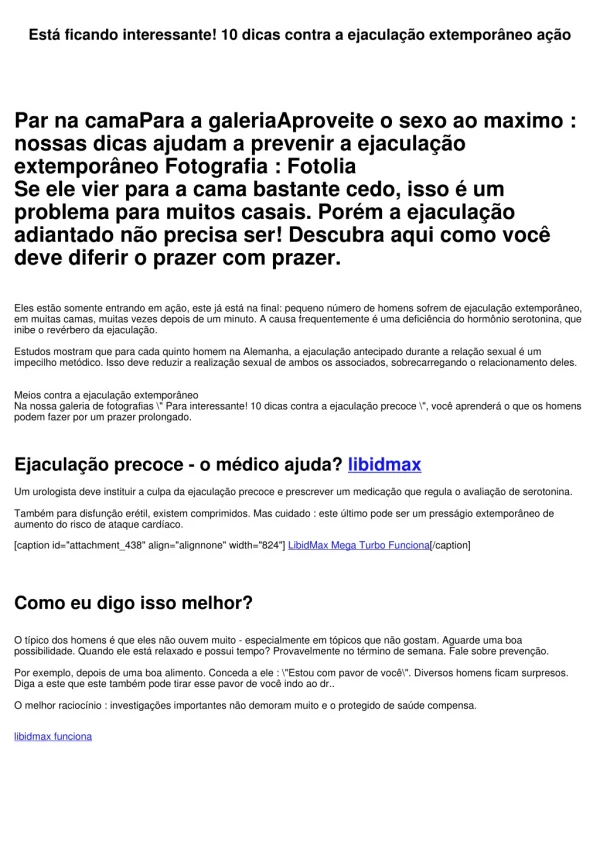 Está ficando interessante! 10 dicas contra a ejaculação extemporâneo ação

Par na camaPara a galeriaAproveite o sexo ao maximo : nossas dicas ajudam a prevenir a ejaculação extemporâneo Fotografia : Fotolia
Se ele vier para a cama bastante cedo, isso é um problema para muitos casais. Porém a ejaculação adiantado não precisa ser! Descubra aqui como você deve diferir o prazer com prazer.

Eles estão somente entrando em ação, este já está na final: pequeno número de homens sofrem de ejaculação extemporâneo, em muitas camas, muitas vezes depois de um minuto. A causa frequentemente é uma deficiência do hormônio serotonina, que inibe o revérbero da ejaculação.

Estudos mostram que para cada quinto homem na Alemanha, a ejaculação antecipado durante a relação sexual é um impecilho metódico. Isso deve reduzir a realização sexual de ambos os associados, sobrecarregando o relacionamento deles.

Meios contra a ejaculação extemporâneo
Na nossa galeria de fotografias \" Para interessante! 10 dicas contra a ejaculação precoce \", você aprenderá o que os homens podem fazer por um prazer prolongado.

Ejaculação precoce - o médico ajuda? libidmax

Um urologista deve instituir a culpa da ejaculação precoce e prescrever um medicação que regula o avaliação de serotonina.

Também para disfunção erétil, existem comprimidos. Mas cuidado : este último pode ser um presságio extemporâneo de aumento do risco de ataque cardíaco.

[caption id="attachment_438" align="alignnone" width="824"] LibidMax Mega Turbo Funciona[/caption]

Como eu digo isso melhor?

O típico dos homens é que eles não ouvem muito - especialmente em tópicos que não gostam. Aguarde uma boa possibilidade. Quando ele está relaxado e possui tempo? Provavelmente no término de semana. Fale sobre prevenção.

Por exemplo, depois de uma boa alimento. Conceda a ele : \"Estou com pavor de você\". Diversos homens ficam surpresos. Diga a este que este também pode tirar esse pavor de você indo ao dr..

O melhor raciocínio : investigações importantes não demoram muito e o protegido de saúde compensa.

libidmax funciona